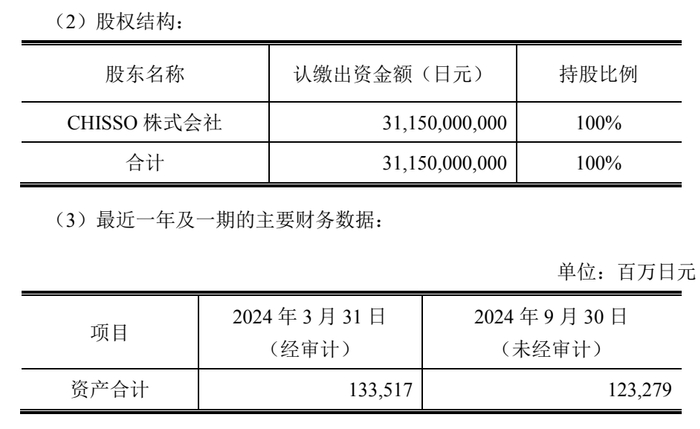 （2）股权结构：

| 股东名称 | 认缴出资金额（日元） | 持股比例 |
|---|---|---|
| CHISSO株式会社 | 31,150,000,000 | 100% |
| 合计 | 31,150,000,000 | 100% |

（3）最近一年及一期的主要财务数据：

单位：百万日元

| 项目 | 2024年3月31日（经审计） | 2024年9月30日（未经审计） |
|---|---|---|
| 资产合计 | 133,517 | 123,279 |